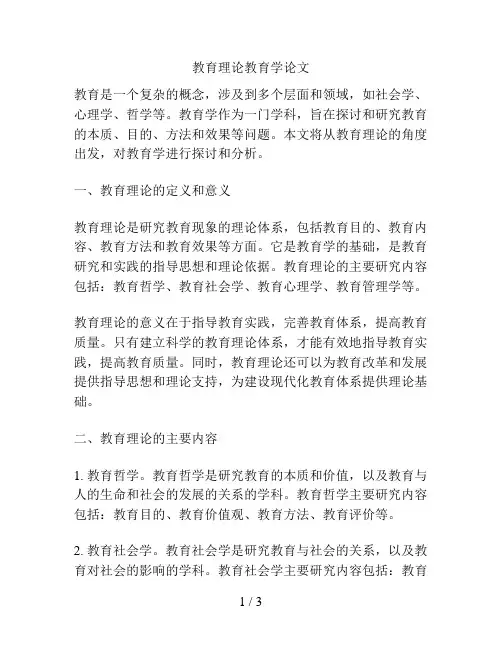 教育理论教育学论文

教育是一个复杂的概念，涉及到多个层面和领域，如社会学、心理学、哲学等。教育学作为一门学科，旨在探讨和研究教育的本质、目的、方法和效果等问题。本文将从教育理论的角度出发，对教育学进行探讨和分析。

一、教育理论的定义和意义

教育理论是研究教育现象的理论体系，包括教育目的、教育内容、教育方法和教育效果等方面。它是教育学的基础，是教育研究和实践的指导思想和理论依据。教育理论的主要研究内容包括：教育哲学、教育社会学、教育心理学、教育管理学等。

教育理论的意义在于指导教育实践，完善教育体系，提高教育质量。只有建立科学的教育理论体系，才能有效地指导教育实践，提高教育质量。同时，教育理论还可以为教育改革和发展提供指导思想和理论支持，为建设现代化教育体系提供理论基础。

二、教育理论的主要内容

1. 教育哲学。教育哲学是研究教育的本质和价值，以及教育与人的生命和社会的发展的关系的学科。教育哲学主要研究内容包括：教育目的、教育价值观、教育方法、教育评价等。

2. 教育社会学。教育社会学是研究教育与社会的关系，以及教育对社会的影响的学科。教育社会学主要研究内容包括：教育

1 / 3